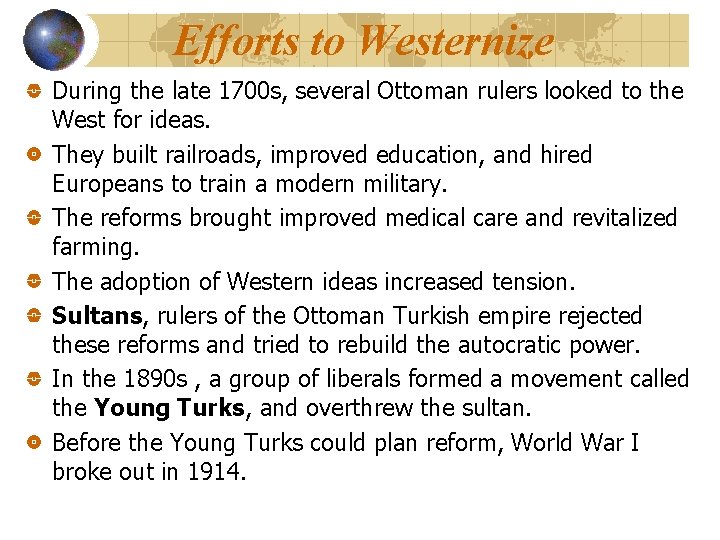 Efforts to Westernize

• During the late 1700s, several Ottoman rulers looked to the West for ideas.
• They built railroads, improved education, and hired Europeans to train a modern military.
• The reforms brought improved medical care and revitalized farming.
• The adoption of Western ideas increased tension.
• Sultans, rulers of the Ottoman Turkish empire rejected these reforms and tried to rebuild the autocratic power.
• In the 1890s , a group of liberals formed a movement called the Young Turks, and overthrew the sultan.
• Before the Young Turks could plan reform, World War I broke out in 1914.